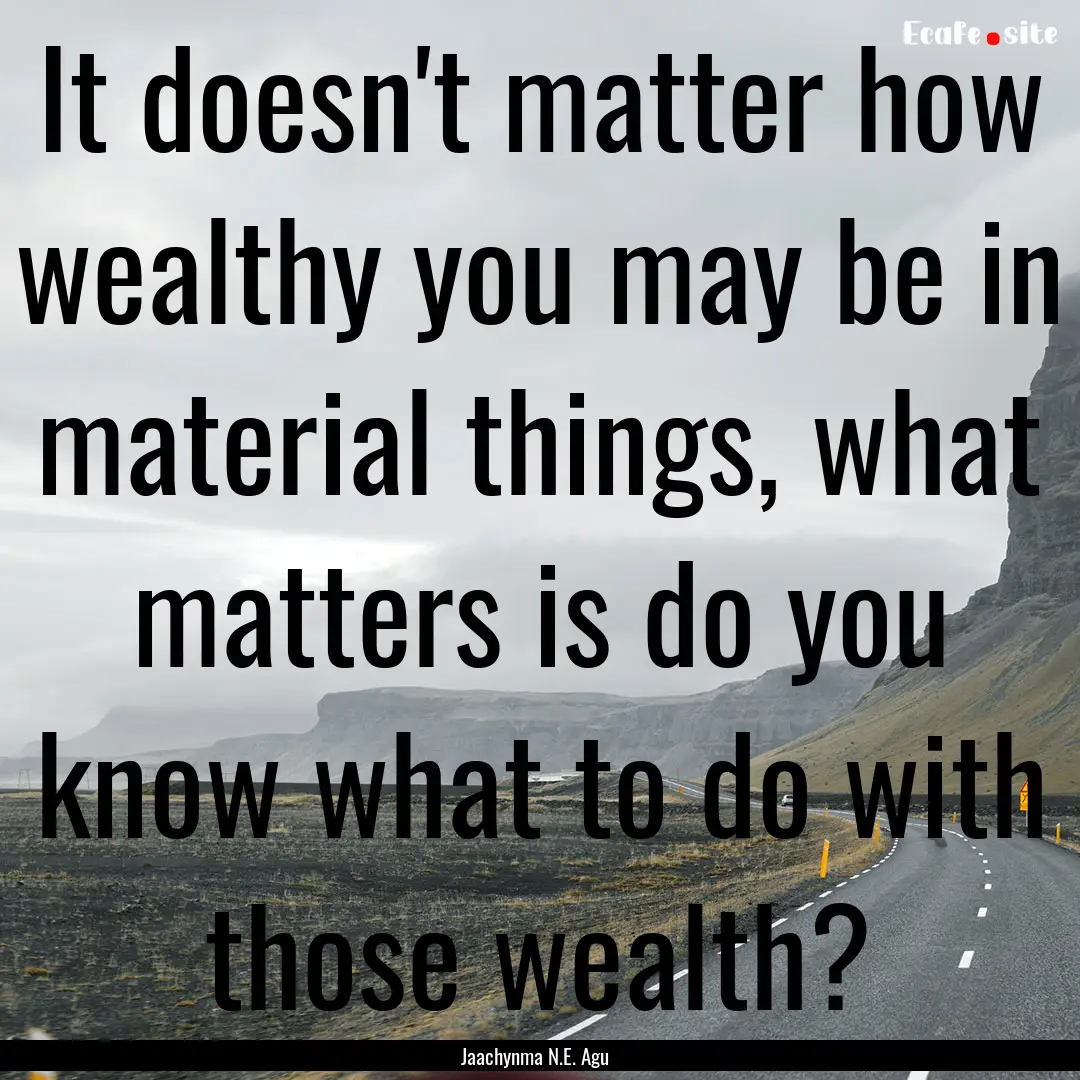 EcaFe.site

It doesn't matter how wealthy you may be in material things, what matters is do you know what to do with those wealth?

Jaachynma N.E. Agu